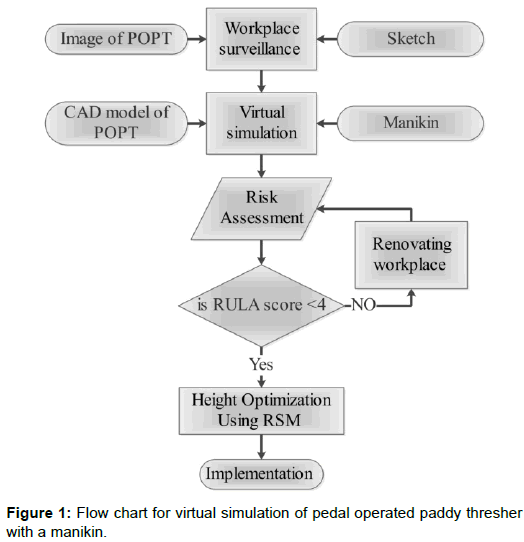 Image of POPT

Workplace surveillance

Sketch

CAD model of POPT

Virtual simulation

Manikin

Risk Assessment

Renovating workplace

is RULA score <4

NO

Yes

Height Optimization Using RSM

Implementation

**Figure 1:** Flow chart for virtual simulation of pedal operated paddy thresher with a manikin.